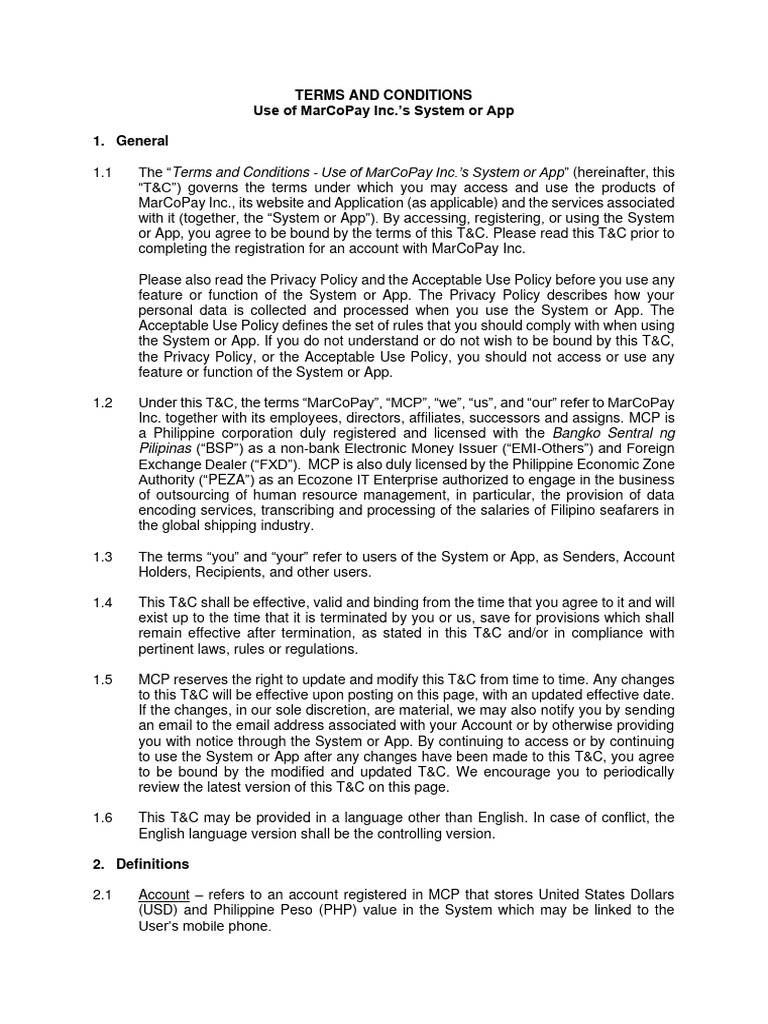 TERMS AND CONDITIONS
Use of MarCoPay Inc.'s System or App

1. General

1.1 The "Terms and Conditions - Use of MarCoPay Inc.'s System or App" (hereinafter, this "T&C") governs the terms under which you may access and use the products of MarCoPay Inc., its website and Application (as applicable) and the services associated with it (together, the "System or App"). By accessing, registering, or using the System or App, you agree to be bound by the terms of this T&C. Please read this T&C prior to completing the registration for an account with MarCoPay Inc.

Please also read the Privacy Policy and the Acceptable Use Policy before you use any feature or function of the System or App. The Privacy Policy describes how your personal data is collected and processed when you use the System or App. The Acceptable Use Policy defines the set of rules that you should comply with when using the System or App. If you do not understand or do not wish to be bound by this T&C, the Privacy Policy, or the Acceptable Use Policy, you should not access or use any feature or function of the System or App.

1.2 Under this T&C, the terms "MarCoPay", "MCP", "we", "us", and "our" refer to MarCoPay Inc. together with its employees, directors, affiliates, successors and assigns. MCP is a Philippine corporation duly registered and licensed with the Bangko Sentral ng Pilipinas ("BSP") as a non-bank Electronic Money Issuer ("EMI-Others") and Foreign Exchange Dealer ("FXD"). MCP is also duly licensed by the Philippine Economic Zone Authority ("PEZA") as an Ecozone IT Enterprise authorized to engage in the business of outsourcing of human resource management, in particular, the provision of data encoding services, transcribing and processing of the salaries of Filipino seafarers in the global shipping industry.

1.3 The terms "you" and "your" refer to users of the System or App, as Senders, Account Holders, Recipients, and other users.

1.4 This T&C shall be effective, valid and binding from the time that you agree to it and will exist up to the time that it is terminated by you or us, save for provisions which shall remain effective after termination, as stated in this T&C and/or in compliance with pertinent laws, rules or regulations.

1.5 MCP reserves the right to update and modify this T&C from time to time. Any changes to this T&C will be effective upon posting on this page, with an updated effective date. If the changes, in our sole discretion, are material, we may also notify you by sending an email to the email address associated with your Account or by otherwise providing you with notice through the System or App. By continuing to access or by continuing to use the System or App after any changes have been made to this T&C, you agree to be bound by the modified and updated T&C. We encourage you to periodically review the latest version of this T&C on this page.

1.6 This T&C may be provided in a language other than English. In case of conflict, the English language version shall be the controlling version.

2. Definitions

2.1 Account – refers to an account registered in MCP that stores United States Dollars (USD) and Philippine Peso (PHP) value in the System which may be linked to the User's mobile phone.